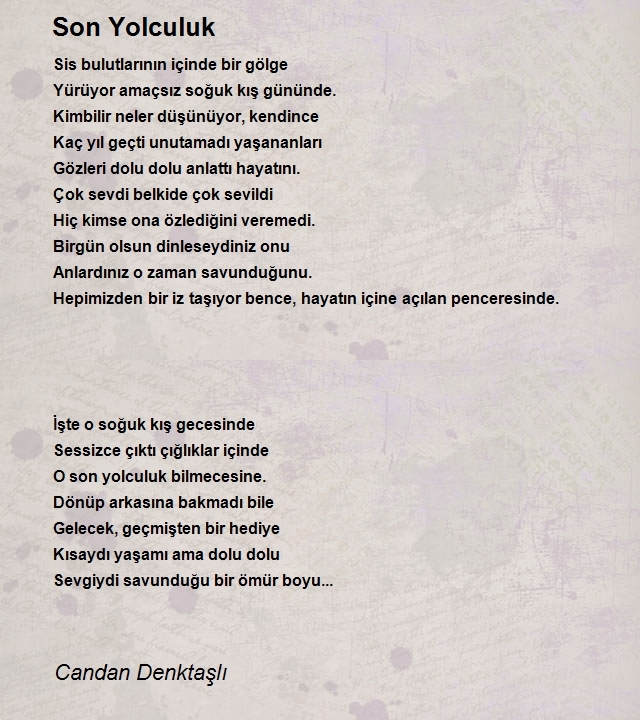 Son Yolculuk

Sis bulutlarının içinde bir gölge
Yürüyor amaçsız soğuk kış gününde.
Kimbilir neler düşünüyor, kendince
Kaç yıl geçti unutamadı yaşananları
Gözleri dolu dolu anlattı hayatını.
Çok sevdi belkide çok sevildi
Hiç kimse ona özlediğini veremedi.
Birgün olsun dinleseydiniz onu
Anlardınız o zaman savunduğunu.
Hepimizden bir iz taşıyor bence, hayatın içine açılan penceresinde.

İşte o soğuk kış gecesinde
Sessizce çıktı çığlıklar içinde
O son yolculuk bilmecesine.
Dönüp arkasına bakmadı bile
Gelecek, geçmişten bir hediye
Kısaydı yaşamı ama dolu dolu
Sevgiydi savunduğu bir ömür boyu...

Candan Denktaşlı